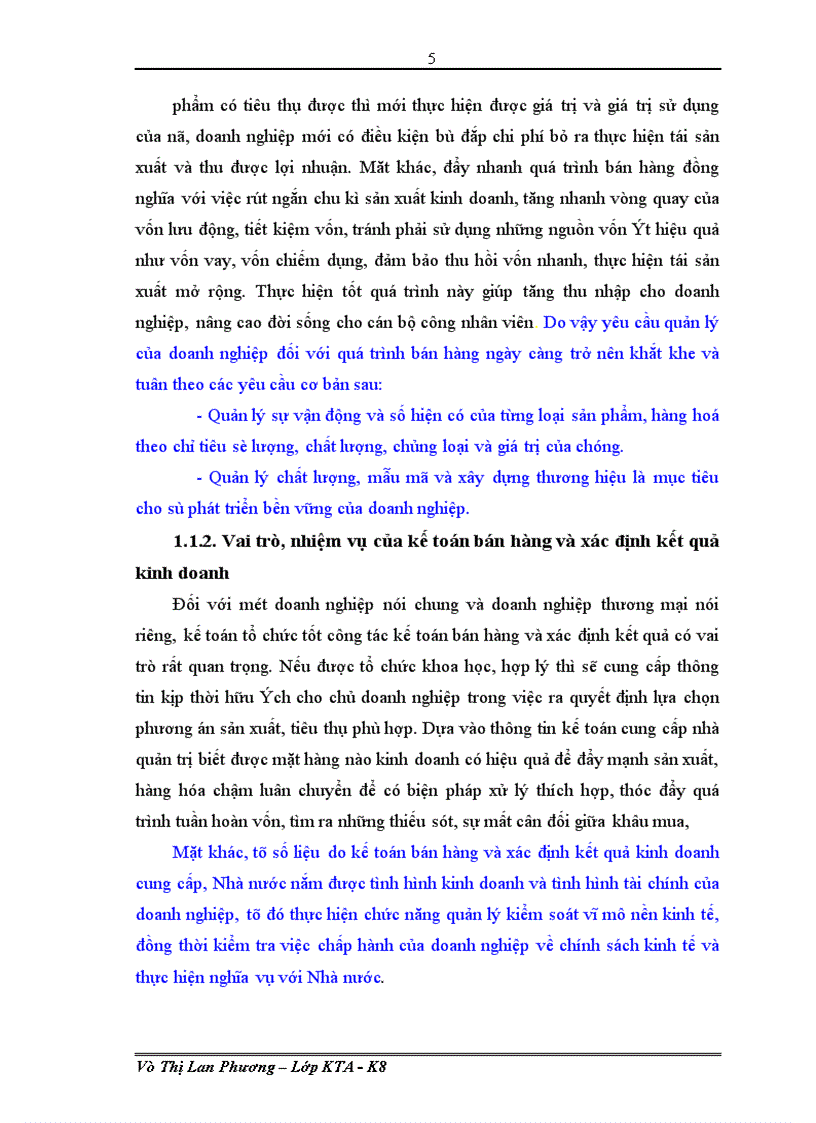 5

phẩm có tiêu thụ được thì mới thực hiện được giá trị và giá trị sử dụng của nã, doanh nghiệp mới có điều kiện bù đắp chi phí bỏ ra thực hiện tái sản xuất và thu được lợi nhuận. Mặt khác, đẩy nhanh quá trình bán hàng đồng nghĩa với việc rút ngắn chu kì sản xuất kinh doanh, tăng nhanh vòng quay của vốn lưu động, tiết kiệm vốn, tránh phải sử dụng những nguồn vốn Ýt hiệu quả như vốn vay, vốn chiếm dụng, đảm bảo thu hồi vốn nhanh, thực hiện tái sản xuất mở rộng. Thực hiện tốt quá trình này giúp tăng thu nhập cho doanh nghiệp, nâng cao đời sống cho cán bộ công nhân viên. Do vậy yêu cầu quản lý của doanh nghiệp đối với quá trình bán hàng ngày càng trở nên khắt khe và tuân theo các yêu cầu cơ bản sau:

- Quản lý sự vận động và số hiện có của từng loại sản phẩm, hàng hoá theo chỉ tiêu sè lượng, chất lượng, chủng loại và giá trị của chóng.

- Quản lý chất lượng, mẫu mã và xây dựng thương hiệu là mục tiêu cho sù phát triển bền vững của doanh nghiệp.

1.1.2. Vai trò, nhiệm vụ của kế toán bán hàng và xác định kết quả kinh doanh

Đối với mét doanh nghiệp nói chung và doanh nghiệp thương mại nói riêng, kế toán tổ chức tốt công tác kế toán bán hàng và xác định kết quả có vai trò rất quan trọng. Nếu được tổ chức khoa học, hợp lý thì sẽ cung cấp thông tin kịp thời hữu Ých cho chủ doanh nghiệp trong việc ra quyết định lựa chọn phương án sản xuất, tiêu thụ phù hợp. Dựa vào thông tin kế toán cung cấp nhà quản trị biết được mặt hàng nào kinh doanh có hiệu quả để đẩy mạnh sản xuất, hàng hóa chậm luân chuyển để có biện pháp xử lý thích hợp, thóc đẩy quá trình tuần hoàn vốn, tìm ra những thiếu sót, sự mất cân đối giữa khâu mua,

Mặt khác, tõ số liệu do kế toán bán hàng và xác định kết quả kinh doanh cung cấp, Nhà nước nắm được tình hình kinh doanh và tình hình tài chính của doanh nghiệp, tõ đó thực hiện chức năng quản lý kiểm soát vĩ mô nền kinh tế, đồng thời kiểm tra việc chấp hành của doanh nghiệp về chính sách kinh tế và thực hiện nghĩa vụ với Nhà nước.

Võ Thị Lan Phương – Lớp KTA - K8